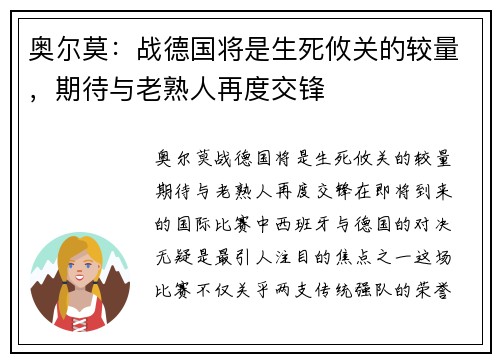 奥尔莫：战德国将是生死攸关的较量，期待与老熟人再度交锋

奥尔莫战德国将是生死攸关的较量期待与老熟人再度交锋在即将到来的国际比赛中西班牙与德国的对决无疑是最引人注目的焦点之一这场比赛不仅关乎两支传统强队的荣誉